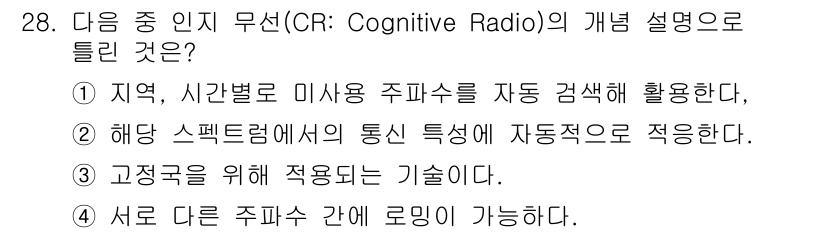 28. 다음 중 인지 무선(CR: Cognitive Radio)의 개념 설명으로 틀린 것은?

① 지역, 시간별로 미사용 주파수를 자동 검색해 활용한다,

② 해당 스펙트럼에서의 통신 특성에 자동적으로 적응한다.

③ 고정국을 위해 적용되는 기술이다.

④ 서로 다른 주파수 간에 로밍이 가능하다.